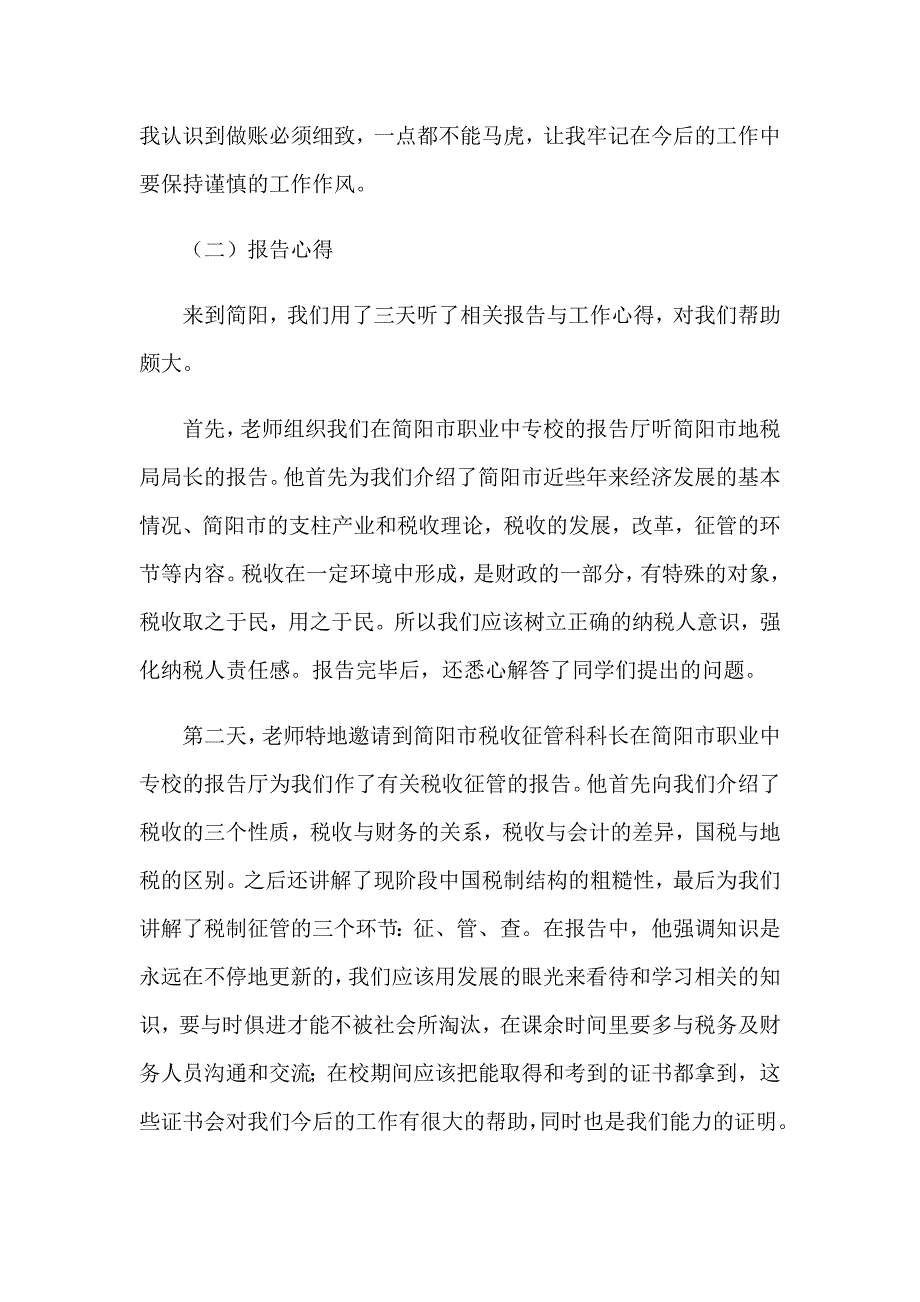 我认识到做账必须细致，一点都不能马虎，让我牢记在今后的工作中要保持谨慎的工作作风。

（二）报告心得

来到简阳，我们用了三天听了相关报告与工作心得，对我们帮助颇大。

首先，老师组织我们在简阳市职业中专校的报告厅听简阳市地税局局长的报告。他首先为我们介绍了简阳市近些年来经济发展的基本情况、简阳市的支柱产业和税收理论，税收的发展，改革，征管的环节等内容。税收在一定环境中形成，是财政的一部分，有特殊的对象，税收取之于民，用之于民。所以我们应该树立正确的纳税人意识，强化纳税人责任感。报告完毕后，还悉心解答了同学们提出的问题。

第二天，老师特地邀请到简阳市税收征管科科长在简阳市职业中专校的报告厅为我们作了有关税收征管的报告。他首先向我们介绍了税收的三个性质，税收与财务的关系，税收与会计的差异，国税与地税的区别。之后还讲解了现阶段中国税制结构的粗糙性，最后为我们讲解了税制征管的三个环节：征、管、查。在报告中，他强调知识是永远在不停地更新的，我们应该用发展的眼光来看待和学习相关的知识，要与时俱进才能不被社会所淘汰，在课余时间里要多与税务及财务人员沟通和交流；在校期间应该把能取得和考到的证书都拿到，这些证书会对我们今后的工作有很大的帮助，同时也是我们能力的证明。